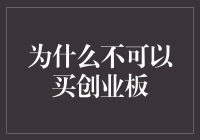 为什么不可以买创业板